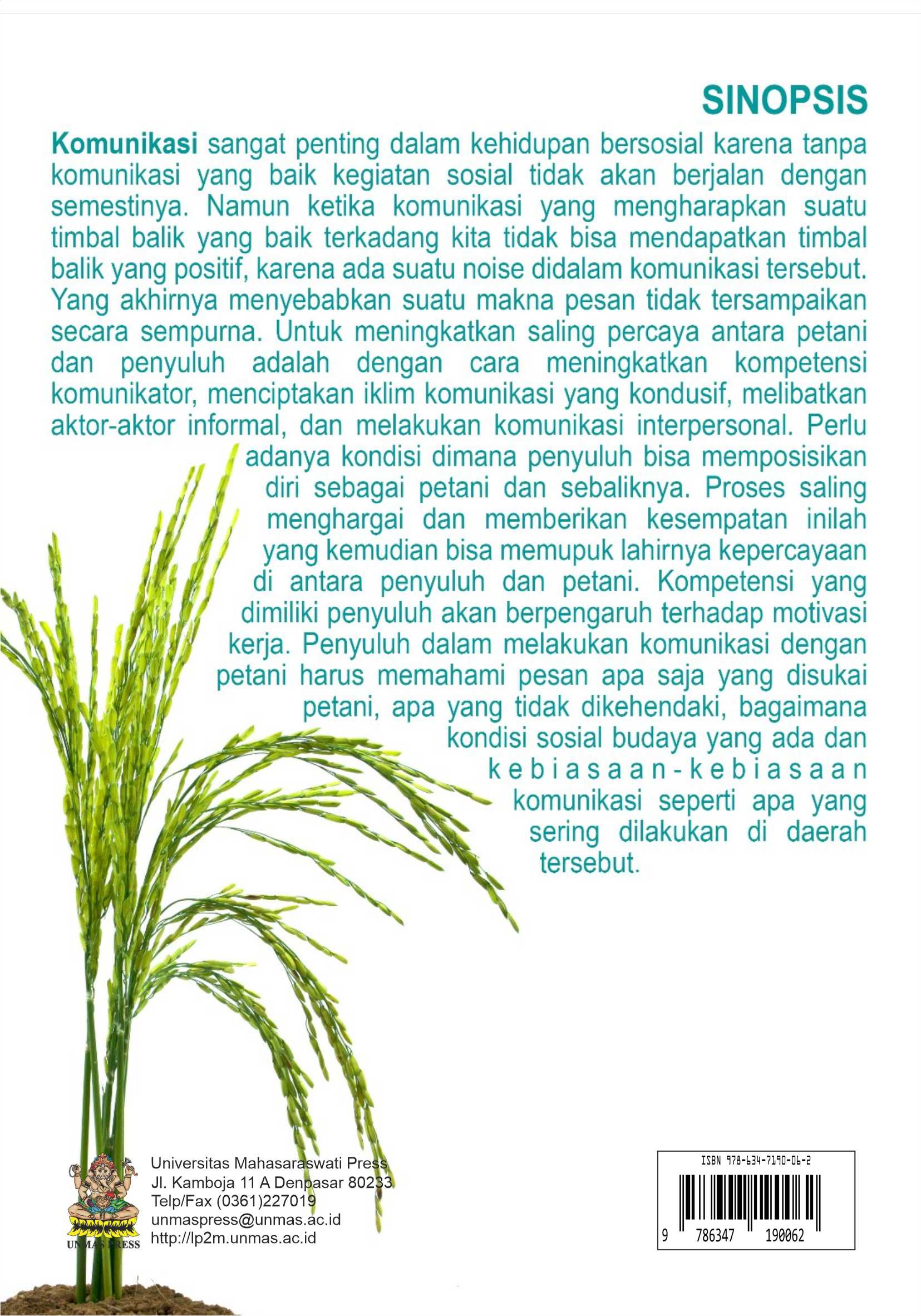 SINOPSIS

Komunikasi sangat penting dalam kehidupan bersosial karena tanpa komunikasi yang baik kegiatan sosial tidak akan berjalan dengan semestinya. Namun ketika komunikasi yang mengharapkan suatu timbal balik yang baik terkadang kita tidak bisa mendapatkan timbal balik yang positif, karena ada suatu noise didalam komunikasi tersebut. Yang akhirnya menyebabkan suatu makna pesan tidak tersampaikan secara sempurna. Untuk meningkatkan saling percaya antara petani dan penyuluh adalah dengan cara meningkatkan kompetensi komunikator, menciptakan iklim komunikasi yang kondusif, melibatkan aktor-aktor informal, dan melakukan komunikasi interpersonal. Perlu adanya kondisi dimana penyuluh bisa memposisikan diri sebagai petani dan sebaliknya. Proses saling menghargai dan memberikan kesempatan inilah yang kemudian bisa memupuk lahirnya kepercayaan di antara penyuluh dan petani. Kompetensi yang dimiliki penyuluh akan berpengaruh terhadap motivasi kerja. Penyuluh dalam melakukan komunikasi dengan petani harus memahami pesan apa saja yang disukai petani, apa yang tidak dikehendaki, bagaimana kondisi sosial budaya yang ada dan kebiasaan-kebiasaan komunikasi seperti apa yang sering dilakukan di daerah tersebut.

UNMAS PRESS

Universitas Mahasaraswati Press
Jl. Kamboja 11 A Denpasar 80233
Telp/Fax (0361)227019
unmaspress@unmas.ac.id
http://lp2m.unmas.ac.id

ISBN 978-634-7190-06-2
9 786347 190062